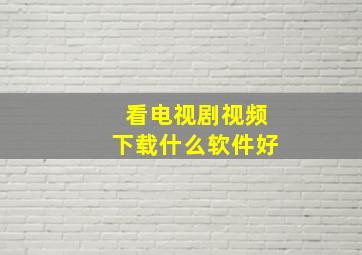 看电视剧视频
下载什么软件好